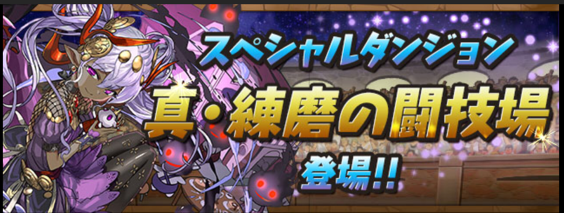 スペシャルダンジョン
真・練磨の闘技場
登場!!